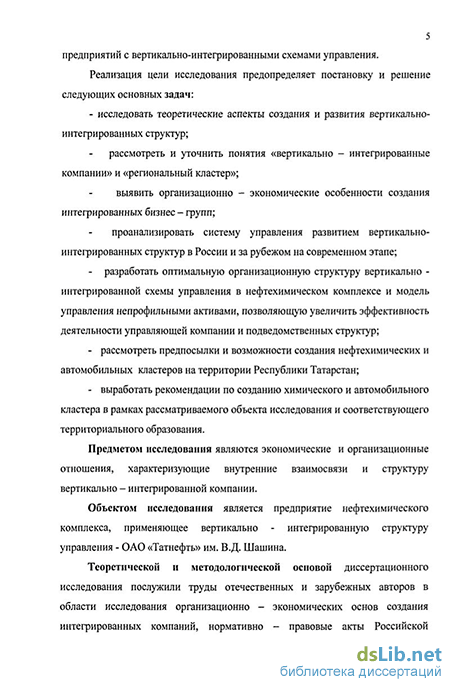 5

предприятий с вертикально-интегрированными схемами управления.

Реализация цели исследования предопределяет постановку и решение следующих основных задач:

- исследовать теоретические аспекты создания и развития вертикально-интегрированных структур;

- рассмотреть и уточнить понятия «вертикально – интегрированные компании» и «региональный кластер»;

- выявить организационно – экономические особенности создания интегрированных бизнес – групп;

- проанализировать систему управления развитием вертикально-интегрированных структур в России и за рубежом на современном этапе;

- разработать оптимальную организационную структуру вертикально - интегрированной схемы управления в нефтехимическом комплексе и модель управления непрофильными активами, позволяющую увеличить эффективность деятельности управляющей компании и подведомственных структур;

- рассмотреть предпосылки и возможности создания нефтехимических и автомобильных кластеров на территории Республики Татарстан;

- выработать рекомендации по созданию химического и автомобильного кластера в рамках рассматриваемого объекта исследования и соответствующего территориального образования.

Предметом исследования являются экономические и организационные отношения, характеризующие внутренние взаимосвязи и структуру вертикально – интегрированной компании.

Объектом исследования является предприятие нефтехимического комплекса, применяющее вертикально - интегрированную структуру управления - ОАО «Татнефть» им. В.Д. Шашина.

Теоретической и методологической основой диссертационного исследования послужили труды отечественных и зарубежных авторов в области исследования организационно – экономических основ создания интегрированных компаний, нормативно – правовые акты Российской

dsLib.net
библиотека диссертаций